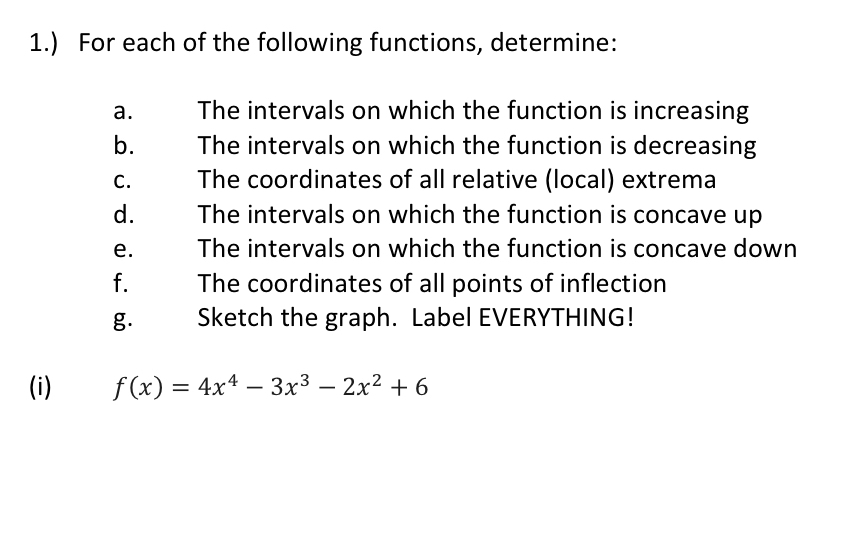 1.) For each of the following functions, determine:

a. The intervals on which the function is increasing
b. The intervals on which the function is decreasing
c. The coordinates of all relative (local) extrema
d. The intervals on which the function is concave up
e. The intervals on which the function is concave down
f. The coordinates of all points of inflection
g. Sketch the graph. Label EVERYTHING!

(i) $f(x) = 4x^4 - 3x^3 - 2x^2 + 6$